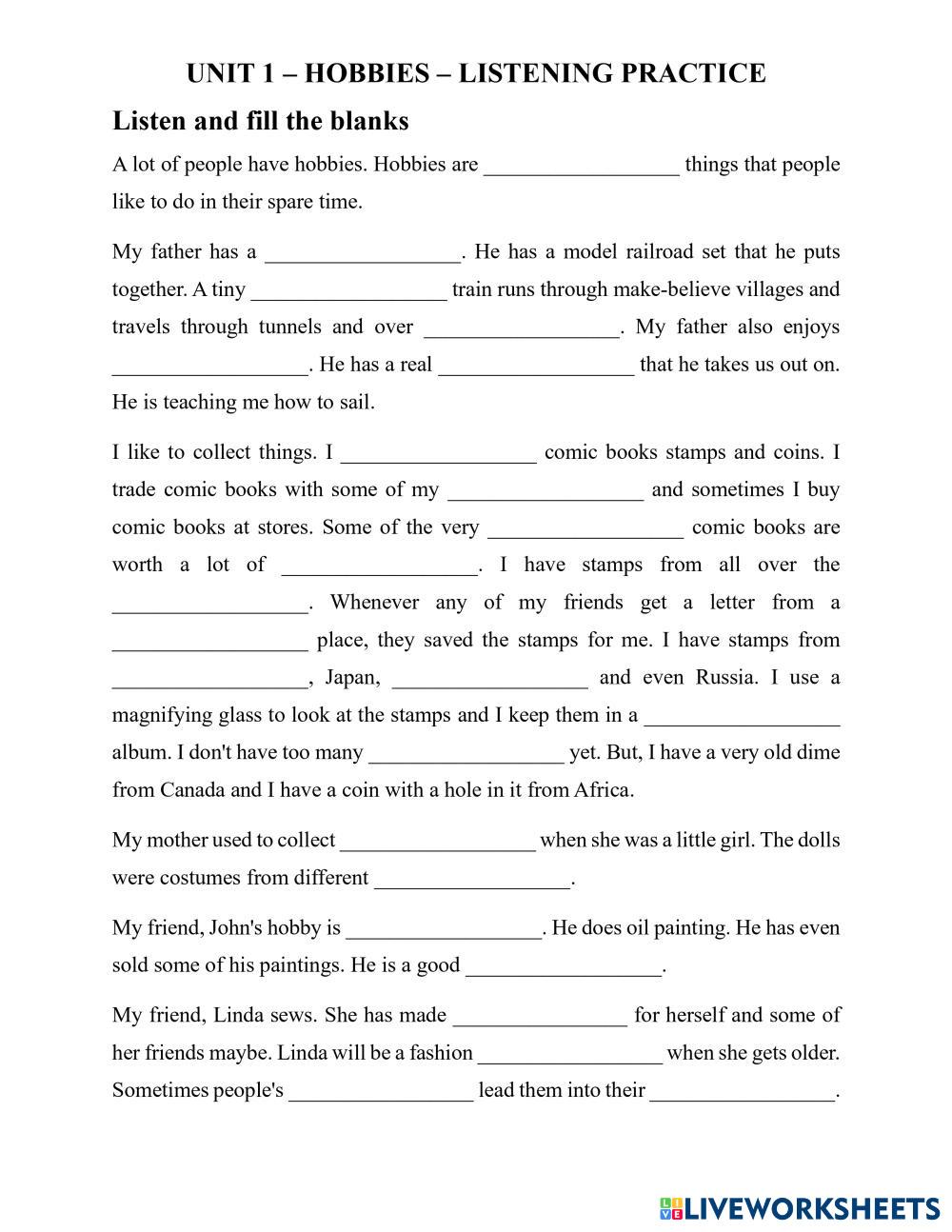 UNIT 1 – HOBBIES – LISTENING PRACTICE

Listen and fill the blanks

A lot of people have hobbies. Hobbies are __________________ things that people like to do in their spare time.

My father has a __________________. He has a model railroad set that he puts together. A tiny __________________ train runs through make-believe villages and travels through tunnels and over __________________. My father also enjoys __________________. He has a real __________________ that he takes us out on. He is teaching me how to sail.

I like to collect things. I __________________ comic books stamps and coins. I trade comic books with some of my __________________ and sometimes I buy comic books at stores. Some of the very __________________ comic books are worth a lot of __________________. I have stamps from all over the __________________. Whenever any of my friends get a letter from a __________________ place, they saved the stamps for me. I have stamps from __________________, Japan, __________________ and even Russia. I use a magnifying glass to look at the stamps and I keep them in a __________________ album. I don't have too many __________________ yet. But, I have a very old dime from Canada and I have a coin with a hole in it from Africa.

My mother used to collect __________________ when she was a little girl. The dolls were costumes from different __________________.

My friend, John's hobby is __________________. He does oil painting. He has even sold some of his paintings. He is a good __________________.

My friend, Linda sews. She has made ________________ for herself and some of her friends maybe. Linda will be a fashion _________________ when she gets older. Sometimes people's _________________ lead them into their _________________.

LIVEWORKSHEETS